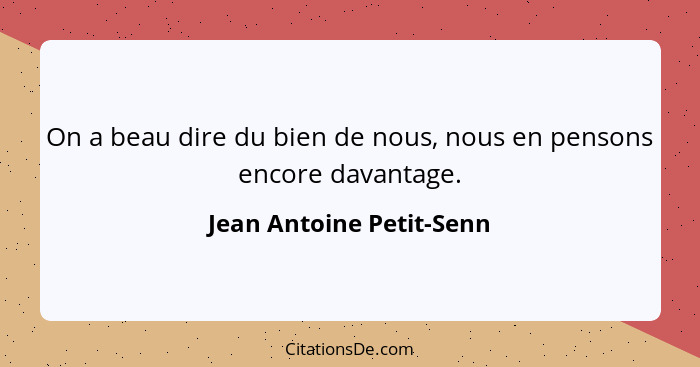 On a beau dire du bien de nous, nous en pensons encore davantage.

Jean Antoine Petit-Senn

CitationsDe.com